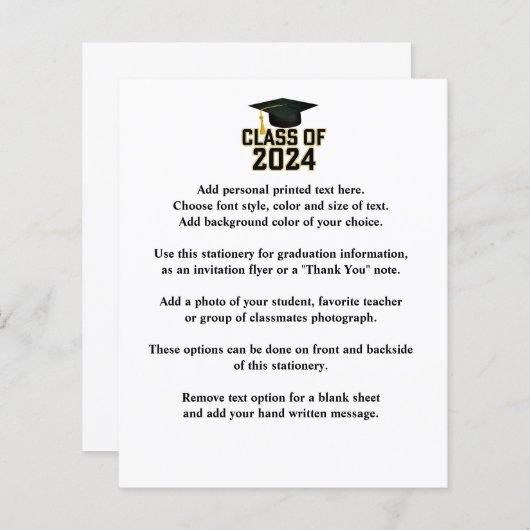 CLASS OF
2024

Add personal printed text here. Choose font style, color and size of text. Add background color of your choice.

Use this stationery for graduation information, as an invitation flyer or a "Thank You" note.

Add a photo of your student, favorite teacher or group of classmates photograph.

These options can be done on front and backside of this stationery.

Remove text option for a blank sheet and add your hand written message.